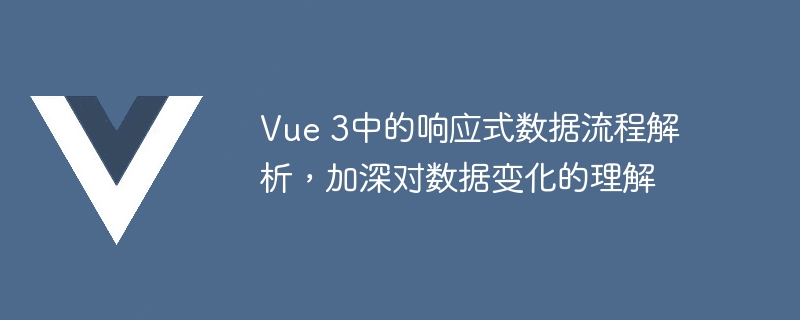 Vue 3中的响应式数据流程解析，加深对数据变化的理解